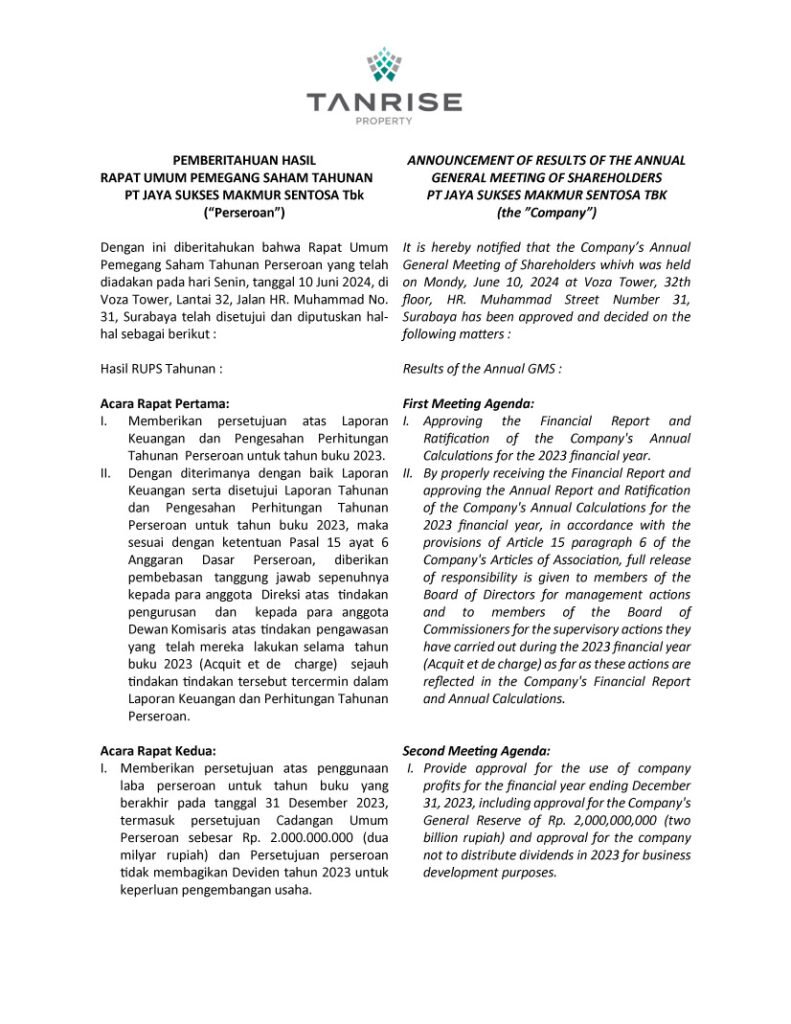 TANRISE
PROPERTY

PEMBERITAHUAN HASIL
RAPAT UMUM PEMEGANG SAHAM TAHUNAN
PT JAYA SUKSES MAKMUR SENTOSA Tbk
("Perseroan")

Dengan ini diberitahukan bahwa Rapat Umum Pemegang Saham Tahunan Perseroan yang telah diadakan pada hari Senin, tanggal 10 Juni 2024, di Voza Tower, Lantai 32, Jalan HR. Muhammad No. 31, Surabaya telah disetujui dan diputuskan hal-hal sebagai berikut :

Hasil RUPS Tahunan :

Acara Rapat Pertama:
I. Memberikan persetujuan atas Laporan Keuangan dan Pengesahan Perhitungan Tahunan Perseroan untuk tahun buku 2023.
II. Dengan diterimanya dengan baik Laporan Keuangan serta disetujui Laporan Tahunan dan Pengesahan Perhitungan Tahunan Perseroan untuk tahun buku 2023, maka sesuai dengan ketentuan Pasal 15 ayat 6 Anggaran Dasar Perseroan, diberikan pembebasan tanggung jawab sepenuhnya kepada para anggota Direksi atas tindakan pengurusan dan kepada para anggota Dewan Komisaris atas tindakan pengawasan yang telah mereka lakukan selama tahun buku 2023 (Acquit et de charge) sejauh tindakan tindakan tersebut tercermin dalam Laporan Keuangan dan Perhitungan Tahunan Perseroan.

Acara Rapat Kedua:
I. Memberikan persetujuan atas penggunaan laba perseroan untuk tahun buku yang berakhir pada tanggal 31 Desember 2023, termasuk persetujuan Cadangan Umum Perseroan sebesar Rp. 2.000.000.000 (dua milyar rupiah) dan Persetujuan perseroan tidak membagikan Deviden tahun 2023 untuk keperluan pengembangan usaha.

ANNOUNCEMENT OF RESULTS OF THE ANNUAL GENERAL MEETING OF SHAREHOLDERS
PT JAYA SUKSES MAKMUR SENTOSA TBK
(the "Company")

It is hereby notified that the Company's Annual General Meeting of Shareholders whivh was held on Mondy, June 10, 2024 at Voza Tower, 32th floor, HR. Muhammad Street Number 31, Surabaya has been approved and decided on the following matters :

Results of the Annual GMS :

First Meeting Agenda:
I. Approving the Financial Report and Ratification of the Company's Annual Calculations for the 2023 financial year.
II. By properly receiving the Financial Report and approving the Annual Report and Ratification of the Company's Annual Calculations for the 2023 financial year, in accordance with the provisions of Article 15 paragraph 6 of the Company's Articles of Association, full release of responsibility is given to members of the Board of Directors for management actions and to members of the Board of Commissioners for the supervisory actions they have carried out during the 2023 financial year (Acquit et de charge) as far as these actions are reflected in the Company's Financial Report and Annual Calculations.

Second Meeting Agenda:
I. Provide approval for the use of company profits for the financial year ending December 31, 2023, including approval for the Company's General Reserve of Rp. 2,000,000,000 (two billion rupiah) and approval for the company not to distribute dividends in 2023 for business development purposes.